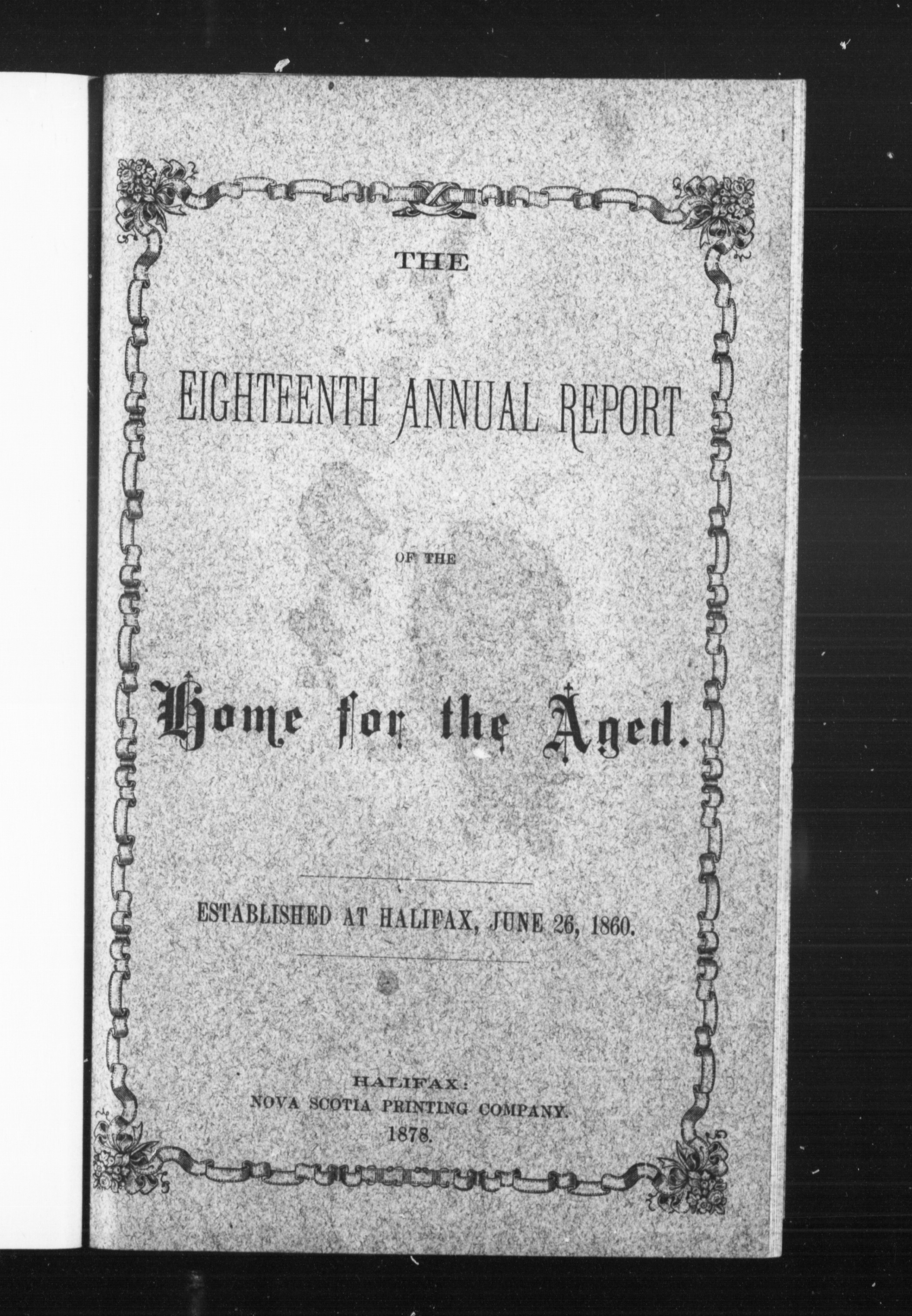 THE

EIGHTEENTH ANNUAL REPORT

OF THE

Home for the Aged.

ESTABLISHED AT HALIFAX, JUNE 26, 1860.

HALIFAX:
NOVA SCOTIA PRINTING COMPANY.
1878.